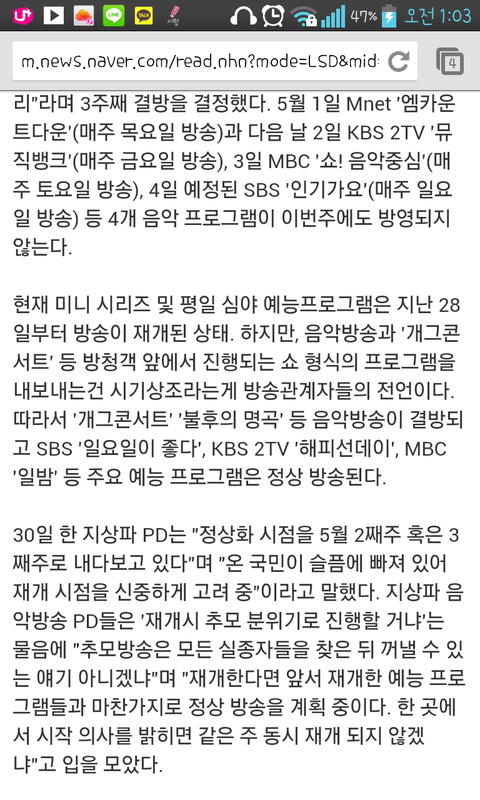 47% 오전 1:03

m.news.naver.com/read.nhn?mode=LSD&mid=

4

리"라며 3주째 결방을 결정했다. 5월 1일 Mnet '엠카운트다운'(매주 목요일 방송)과 다음 날 2일 KBS 2TV '뮤직뱅크'(매주 금요일 방송), 3일 MBC '쇼! 음악중심'(매주 토요일 방송), 4일 예정된 SBS '인기가요'(매주 일요일 방송) 등 4개 음악 프로그램이 이번주에도 방영되지 않는다.

현재 미니 시리즈 및 평일 심야 예능프로그램은 지난 28일부터 방송이 재개된 상태. 하지만, 음악방송과 '개그콘서트' 등 방청객 앞에서 진행되는 쇼 형식의 프로그램을 내보내는건 시기상조라는게 방송관계자들의 전언이다. 따라서 '개그콘서트' '불후의 명곡' 등 음악방송이 결방되고 SBS '일요일이 좋다', KBS 2TV '해피선데이', MBC '일밤' 등 주요 예능 프로그램은 정상 방송된다.

30일 한 지상파 PD는 "정상화 시점을 5월 2째주 혹은 3째주로 내다보고 있다"며 "온 국민이 슬픔에 빠져 있어 재개 시점을 신중하게 고려 중"이라고 말했다. 지상파 음악방송 PD들은 '재개시 추모 분위기로 진행할 거냐'는 물음에 "추모방송은 모든 실종자들을 찾은 뒤 꺼낼 수 있는 얘기 아니겠냐"며 "재개한다면 앞서 재개한 예능 프로그램들과 마찬가지로 정상 방송을 계획 중이다. 한 곳에서 시작 의사를 밝히면 같은 주 동시 재개 되지 않겠냐"고 입을 모았다.